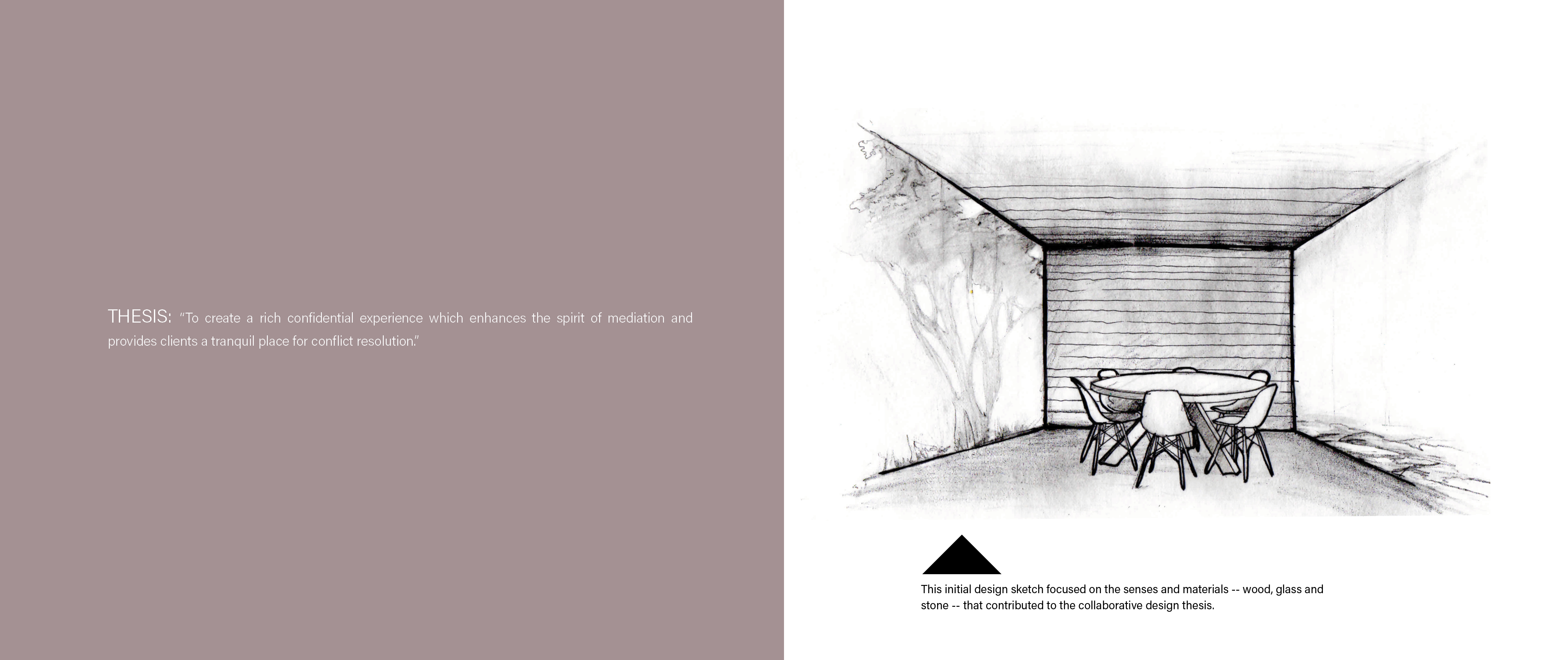 THESIS: "To create a rich confidential experience which enhances the spirit of mediation and provides clients a tranquil place for conflict resolution."

This initial design sketch focused on the senses and materials -- wood, glass and stone -- that contributed to the collaborative design thesis.